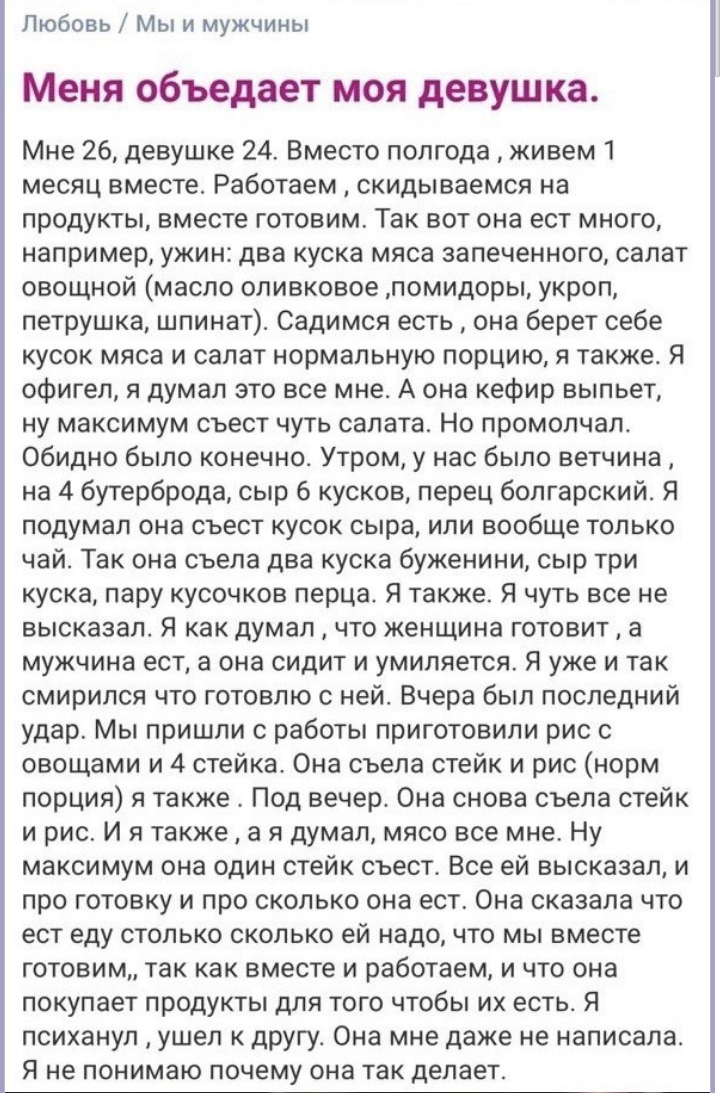 Любовь / Мы и мужчины

Меня объедает моя девушка.

Мне 26, девушке 24. Вместо полгода , живем 1 месяц вместе. Работаем , скидываемся на продукты, вместе готовим. Так вот она ест много, например, ужин: два куска мяса запеченного, салат овощной (масло оливковое ,помидоры, укроп, петрушка, шпинат). Садимся есть , она берет себе кусок мяса и салат нормальную порцию, я также. Я офигел, я думал это все мне. А она кефир выпьет, ну максимум съест чуть салата. Но промолчал. Обидно было конечно. Утром, у нас было ветчина , на 4 бутерброда, сыр 6 кусков, перец болгарский. Я подумал она съест кусок сыра, или вообще только чай. Так она съела два куска буженини, сыр три куска, пару кусочков перца. Я также. Я чуть все не высказал. Я как думал , что женщина готовит , а мужчина ест, а она сидит и умиляется. Я уже и так смирился что готовлю с ней. Вчера был последний удар. Мы пришли с работы приготовили рис с овощами и 4 стейка. Она съела стейк и рис (норм порция) я также . Под вечер. Она снова съела стейк и рис. И я также , а я думал, мясо все мне. Ну максимум она один стейк съест. Все ей высказал, и про готовку и про сколько она ест. Она сказала что ест еду столько сколько ей надо, что мы вместе готовим,, так как вместе и работаем, и что она покупает продукты для того чтобы их есть. Я психанул , ушел к другу. Она мне даже не написала. Я не понимаю почему она так делает.